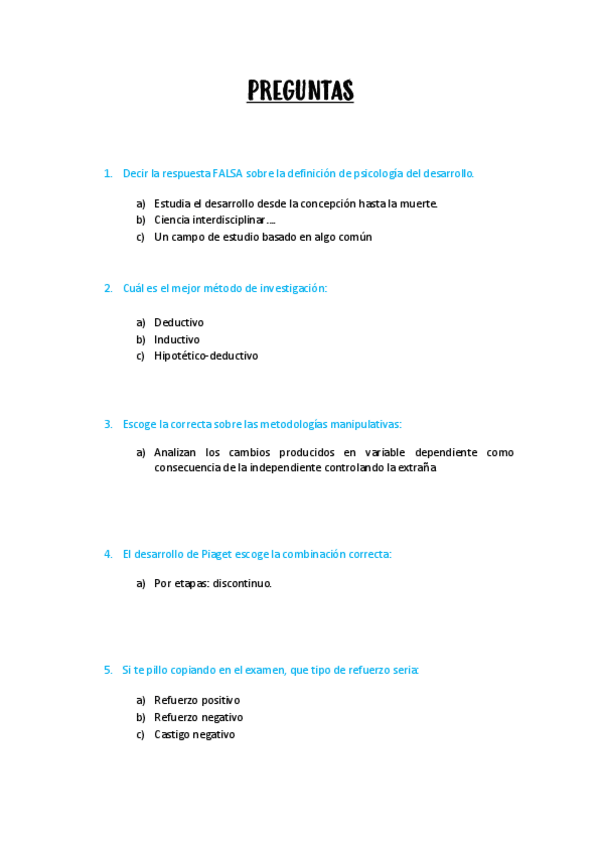 PREGUNTAS

1. Decir la respuesta FALSA sobre la definición de psicología del desarrollo.

a) Estudia el desarrollo desde la concepción hasta la muerte.
b) Ciencia interdisciplinar….
c) Un campo de estudio basado en algo común

2. Cuál es el mejor método de investigación:

a) Deductivo
b) Inductivo
c) Hipotético-deductivo

3. Escoge la correcta sobre las metodologías manipulativas:

a) Analizan los cambios producidos en variable dependiente como consecuencia de la independiente controlando la extraña

4. El desarrollo de Piaget escoge la combinación correcta:

a) Por etapas: discontinuo.

5. Si te pillo copiando en el examen, que tipo de refuerzo seria:

a) Refuerzo positivo
b) Refuerzo negativo
c) Castigo negativo